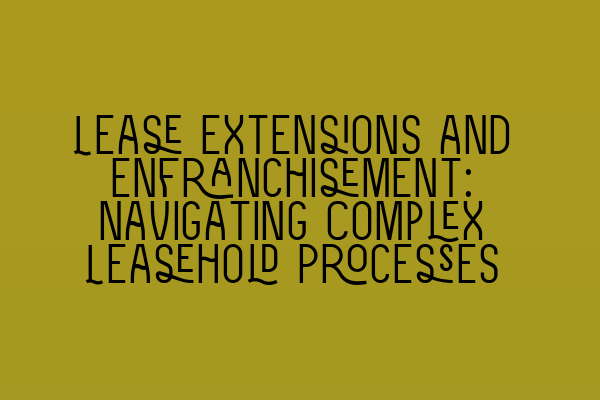 LEASE EXTENSIONS AND ENFRANCHISEMENT: NAVIGATING COMPLEX LEASEHOLD PROCESSES